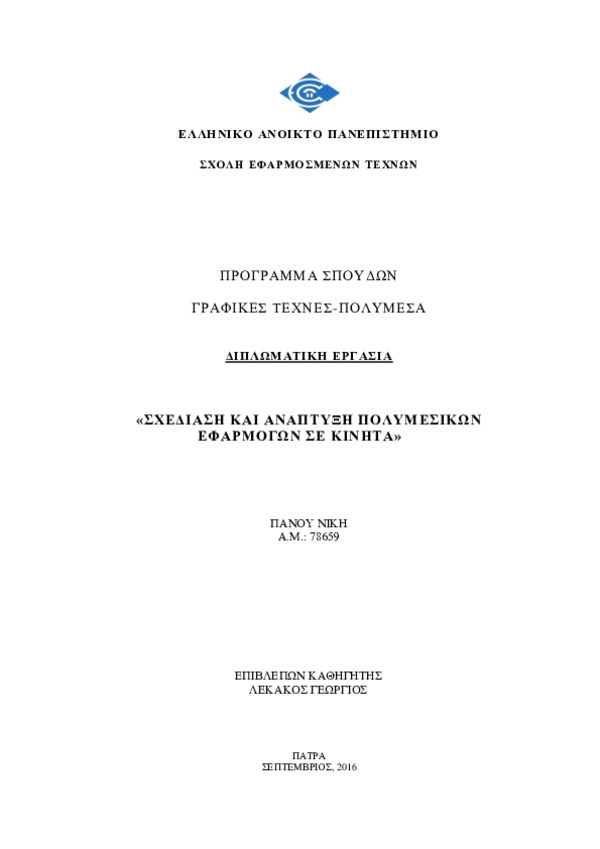 ΕΛΛΗΝΙΚΟ ΑΝΟΙΚΤΟ ΠΑΝΕΠΙΣΤΗΜΙΟ

ΣΧΟΛΗ ΕΦΑΡΜΟΣΜΕΝΩΝ ΤΕΧΝΩΝ

ΠΡΟΓΡΑΜΜΑ ΣΠΟΥΔΩΝ

ΓΡΑΦΙΚΕΣ ΤΕΧΝΕΣ-ΠΟΛΥΜΕΣΑ

ΔΙΠΛΩΜΑΤΙΚΗ ΕΡΓΑΣΙΑ

«ΣΧΕΔΙΑΣΗ ΚΑΙ ΑΝΑΠΤΥΞΗ ΠΟΛΥΜΕΣΙΚΩΝ ΕΦΑΡΜΟΓΩΝ ΣΕ ΚΙΝΗΤΑ»

ΠΑΝΟΥ ΝΙΚΗ
Α.Μ.: 78659

ΕΠΙΒΛΕΠΩΝ ΚΑΘΗΓΗΤΗΣ
ΛΕΚΑΚΟΣ ΓΕΩΡΓΙΟΣ

ΠΑΤΡΑ
ΣΕΠΤΕΜΒΡΙΟΣ, 2016